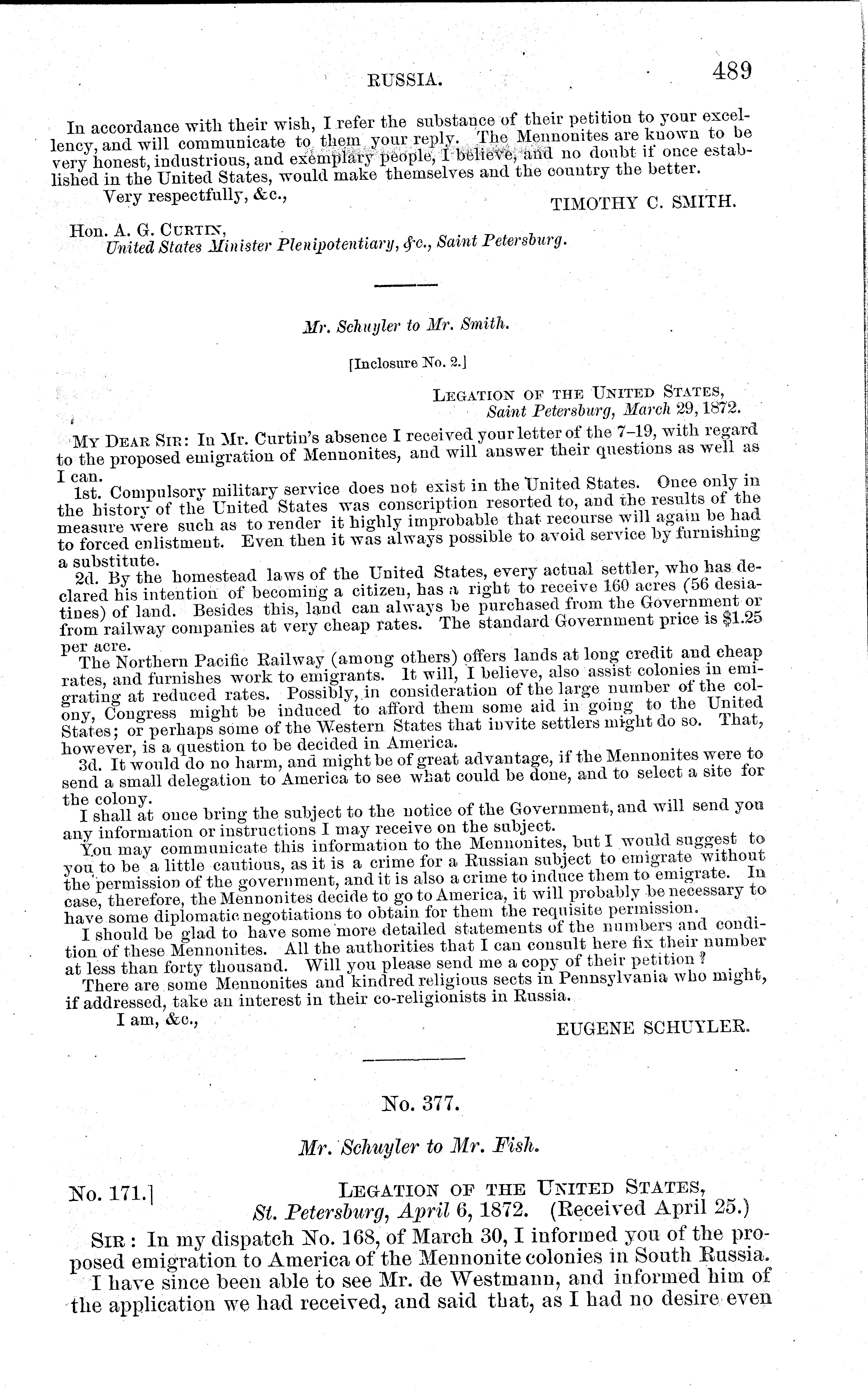 RUSSIA. 489

In accordance with their wish, I refer the substance of their petition to your excellency, and will communicate to them your reply. The Mennonites are known to be very honest, industrious, and exemplary people, I believe, and no doubt if once established in the United States, would make themselves and the country the better.

Very respectfully, &c., TIMOTHY C. SMITH.

Hon. A. G. CURTIN,
United States Minister Plenipotentiary, &c., Saint Petersburg.

Mr. Schuyler to Mr. Smith.

[Inclosure No. 2.]

LEGATION OF THE UNITED STATES,
Saint Petersburg, March 29, 1872.

MY DEAR SIR: In Mr. Curtin's absence I received your letter of the 7–19, with regard to the proposed emigration of Mennonites, and will answer their questions as well as I can.

1st. Compulsory military service does not exist in the United States. Once only in the history of the United States was conscription resorted to, and the results of the measure were such as to render it highly improbable that recourse will again be had to forced enlistment. Even then it was always possible to avoid service by furnishing a substitute.

2d. By the homestead laws of the United States, every actual settler, who has declared his intention of becoming a citizen, has a right to receive 160 acres (56 desiatines) of land. Besides this, land can always be purchased from the Government or from railway companies at very cheap rates. The standard Government price is $1.25 per acre.

The Northern Pacific Railway (among others) offers lands at long credit and cheap rates, and furnishes work to emigrants. It will, I believe, also assist colonies in emigrating at reduced rates. Possibly, in consideration of the large number of the colony, Congress might be induced to afford them some aid in going to the United States; or perhaps some of the Western States that invite settlers might do so. That, however, is a question to be decided in America.

3d. It would do no harm, and might be of great advantage, if the Mennonites were to send a small delegation to America to see what could be done, and to select a site for the colony.

I shall at once bring the subject to the notice of the Government, and will send you any information or instructions I may receive on the subject.

You may communicate this information to the Mennonites, but I would suggest to you to be a little cautious, as it is a crime for a Russian subject to emigrate without the permission of the government, and it is also a crime to induce them to emigrate. In case, therefore, the Mennonites decide to go to America, it will probably be necessary to have some diplomatic negotiations to obtain for them the requisite permission.

I should be glad to have some more detailed statements of the numbers and condition of these Mennonites. All the authorities that I can consult here fix their number at less than forty thousand. Will you please send me a copy of their petition?

There are some Mennonites and kindred religious sects in Pennsylvania who might, if addressed, take an interest in their co-religionists in Russia.

I am, &c., EUGENE SCHUYLER.

No. 377.

Mr. Schuyler to Mr. Fish.

No. 171.] LEGATION OF THE UNITED STATES,
St. Petersburg, April 6, 1872. (Received April 25.)

SIR: In my dispatch No. 168, of March 30, I informed you of the proposed emigration to America of the Mennonite colonies in South Russia.

I have since been able to see Mr. de Westmann, and informed him of the application we had received, and said that, as I had no desire even